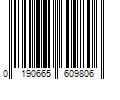 0 190665 609806